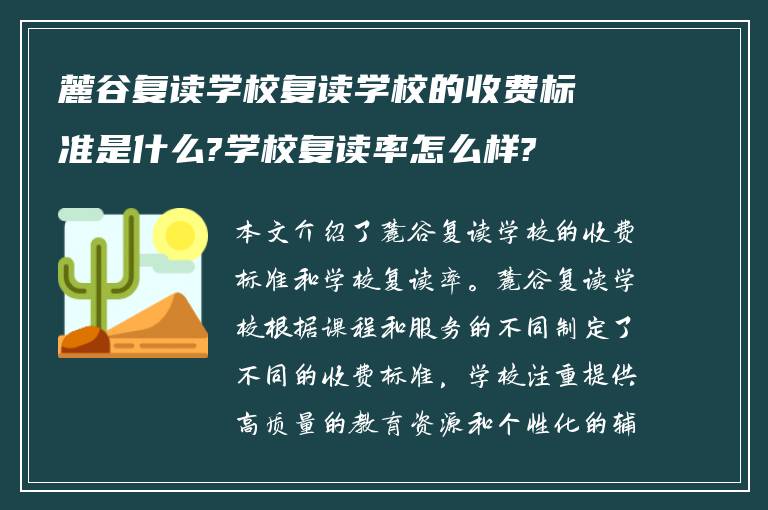 麓谷复读学校复读学校的收费标准是什么?学校复读率怎么样?

本文介绍了麓谷复读学校的收费标准和学校复读率。麓谷复读学校根据课程和服务的不同制定了不同的收费标准，学校注重提供高质量的教育资源和个性化的辅